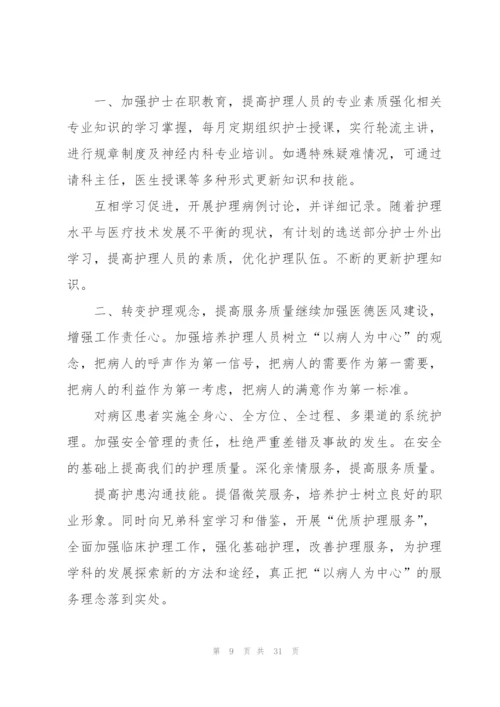 一、加强护士在职教育，提高护理人员的专业素质强化相关专业知识的学习掌握，每月定期组织护士授课，实行轮流主讲，进行规章制度及神经内科专业培训。如遇特殊疑难情况，可通过请科主任，医生授课等多种形式更新知识和技能。

互相学习促进，开展护理病例讨论，并详细记录。随着护理水平与医疗技术发展不平衡的现状，有计划的选送部分护士外出学习，提高护理人员的素质，优化护理队伍。不断的更新护理知识。

二、转变护理观念，提高服务质量继续加强医德医风建设，增强工作责任心。加强培养护理人员树立“以病人为中心”的观念，把病人的呼声作为第一信号，把病人的需要作为第一需要，把病人的利益作为第一考虑，把病人的满意作为第一标准。

对病区患者实施全身心、全方位、全过程、多渠道的系统护理。加强安全管理的责任，杜绝严重差错及事故的发生。在安全的基础上提高我们的护理质量。深化亲情服务，提高服务质量。

提高护患沟通技能。提倡微笑服务，培养护士树立良好的职业形象。同时向兄弟科室学习和借鉴，开展“优质护理服务”，全面加强临床护理工作，强化基础护理，改善护理服务，为护理学科的发展探索新的方法和途经，真正把“以病人为中心”的服务理念落到实处。

第 9 页 共 31 页